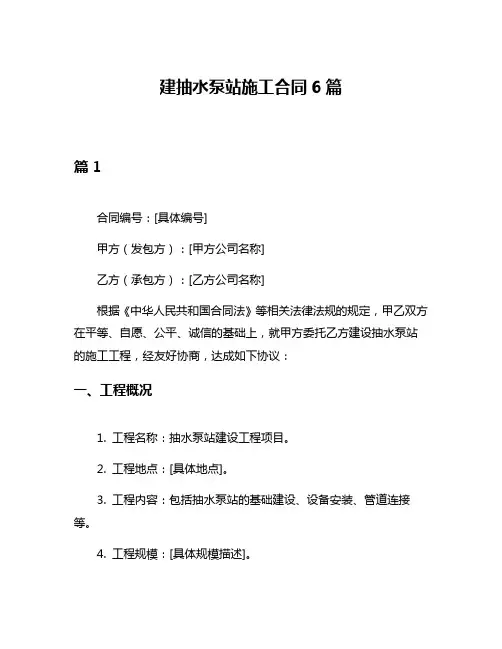 建抽水泵站施工合同 6 篇

篇 1

合同编号：[具体编号]

甲方（发包方）：[甲方公司名称]

乙方（承包方）：[乙方公司名称]

根据《中华人民共和国合同法》等相关法律法规的规定，甲乙双方在平等、自愿、公平、诚信的基础上，就甲方委托乙方建设抽水泵站的施工工程，经友好协商，达成如下协议：

一、工程概况

1. 工程名称：抽水泵站建设工程项目。

2. 工程地点：[具体地点]。

3. 工程内容：包括抽水泵站的基础建设、设备安装、管道连接等。

4. 工程规模：[具体规模描述]。